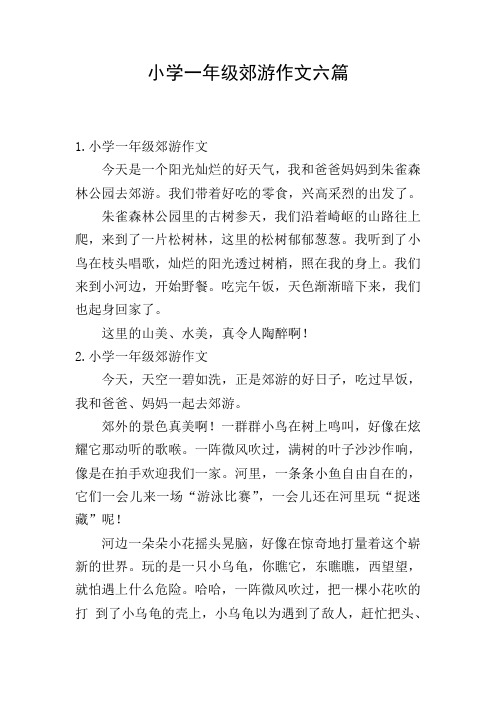 小学一年级郊游作文六篇

1.小学一年级郊游作文

今天是一个阳光灿烂的好天气，我和爸爸妈妈到朱雀森林公园去郊游。我们带着好吃的零食，兴高采烈的出发了。

朱雀森林公园里的古树参天，我们沿着崎岖的山路往上爬，来到了一片松树林，这里的松树郁郁葱葱。我听到了小鸟在枝头唱歌，灿烂的阳光透过树梢，照在我的身上。我们来到小河边，开始野餐。吃完午饭，天色渐渐暗下来，我们也起身回家了。

这里的山美、水美，真令人陶醉啊！

2.小学一年级郊游作文

今天，天空一碧如洗，正是郊游的好日子，吃过早饭，我和爸爸、妈妈一起去郊游。

郊外的景色真美啊！一群群小鸟在树上鸣叫，好像在炫耀它那动听的歌喉。一阵微风吹过，满树的叶子沙沙作响，像是在拍手欢迎我们一家。河里，一条条小鱼自由自在的，它们一会儿来一场“游泳比赛”，一会儿还在河里玩“捉迷藏”呢！

河边一朵朵小花摇头晃脑，好像在惊奇地打量着这个崭新的世界。玩的是一只小乌龟，你瞧它，东瞧瞧，西望望，就怕遇上什么危险。哈哈，一阵微风吹过，把一棵小花吹的打 到了小乌龟的壳上，小乌龟以为遇到了敌人，赶忙把头、